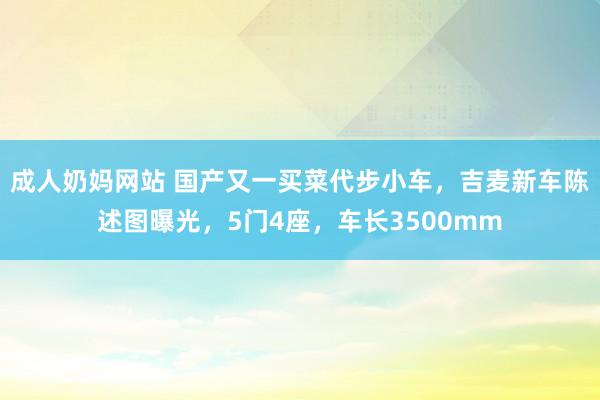 成人奶妈网站 国产又一买菜代步小车，吉麦新车陈述图曝光，5门4座，车长3500mm